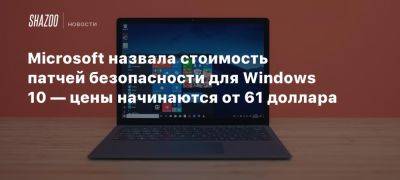 SHAZOO | новости

Microsoft назвала стоимость патчей безопасности для Windows 10 — цены начинаются от 61 доллара